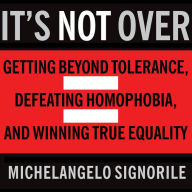 IT'S NOT OVER

GETTING BEYOND TOLERANCE, DEFEATING HOMOPHOBIA, AND WINNING TRUE EQUALITY

MICHELANGELO SIGNORILE